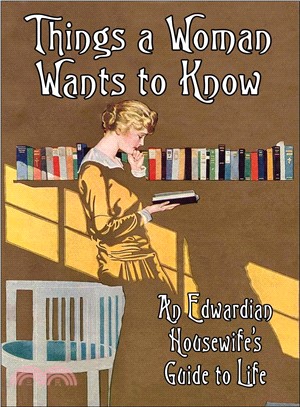 Things a Woman Wants to Know

An Edwardian Housewife's Guide to Life